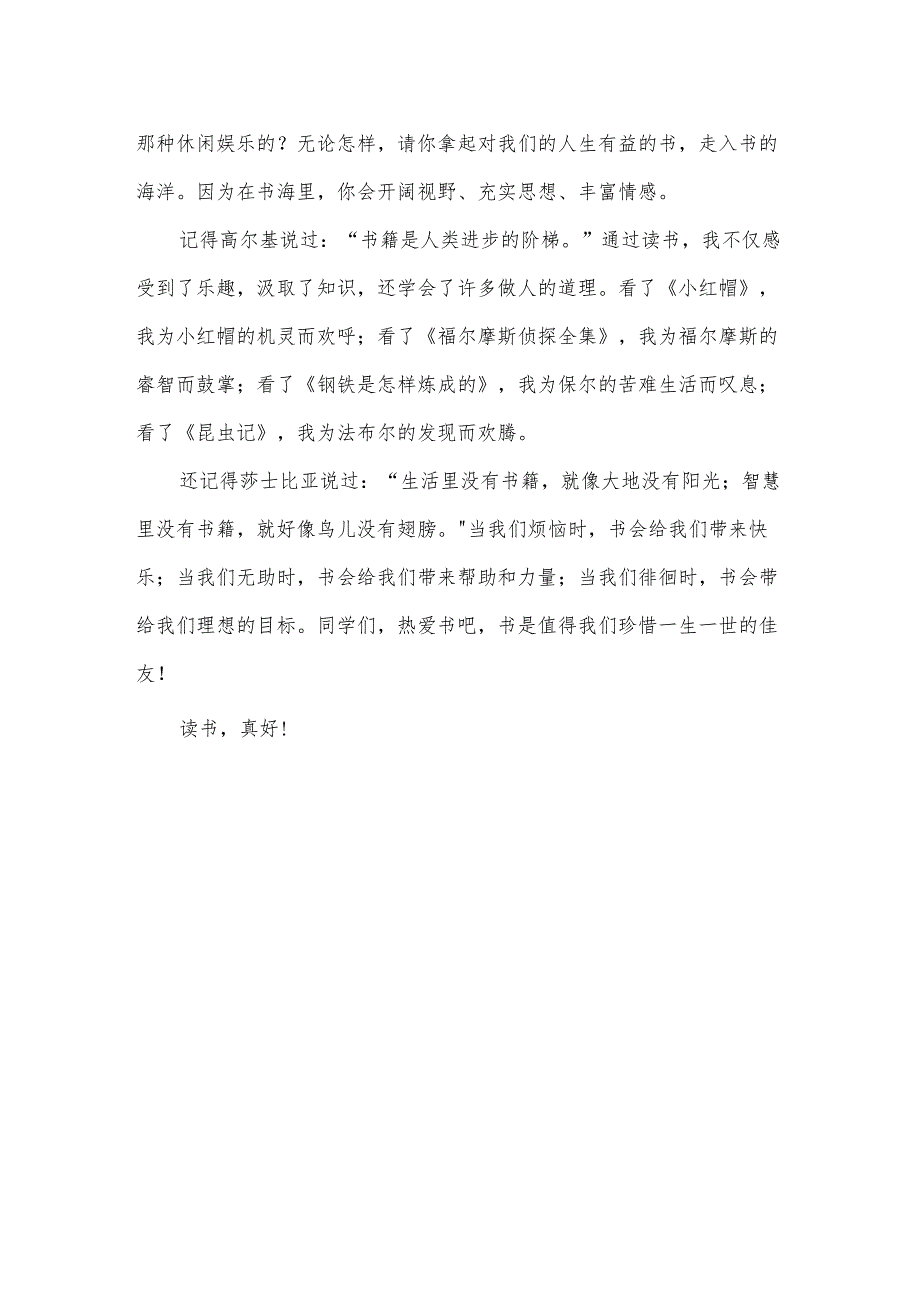 那种休闲娱乐的？无论怎样，请你拿起对我们的人生有益的书，走入书的海洋。因为在书海里，你会开阔视野、充实思想、丰富情感。

记得高尔基说过：“书籍是人类进步的阶梯。”通过读书，我不仅感受到了乐趣，汲取了知识，还学会了许多做人的道理。看了《小红帽》，我为小红帽的机灵而欢呼；看了《福尔摩斯侦探全集》，我为福尔摩斯的睿智而鼓掌；看了《钢铁是怎样炼成的》，我为保尔的苦难生活而叹息；看了《昆虫记》，我为法布尔的发现而欢腾。

还记得莎士比亚说过：“生活里没有书籍，就像大地没有阳光；智慧里没有书籍，就好像鸟儿没有翅膀。"当我们烦恼时，书会给我们带来快乐；当我们无助时，书会给我们带来帮助和力量；当我们徘徊时，书会带给我们理想的目标。同学们，热爱书吧，书是值得我们珍惜一生一世的佳友！

读书，真好！